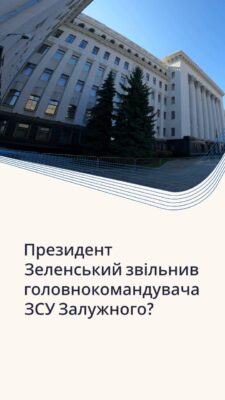 Президент Зеленський звільнив головнокомандувача ЗСУ Залужного?